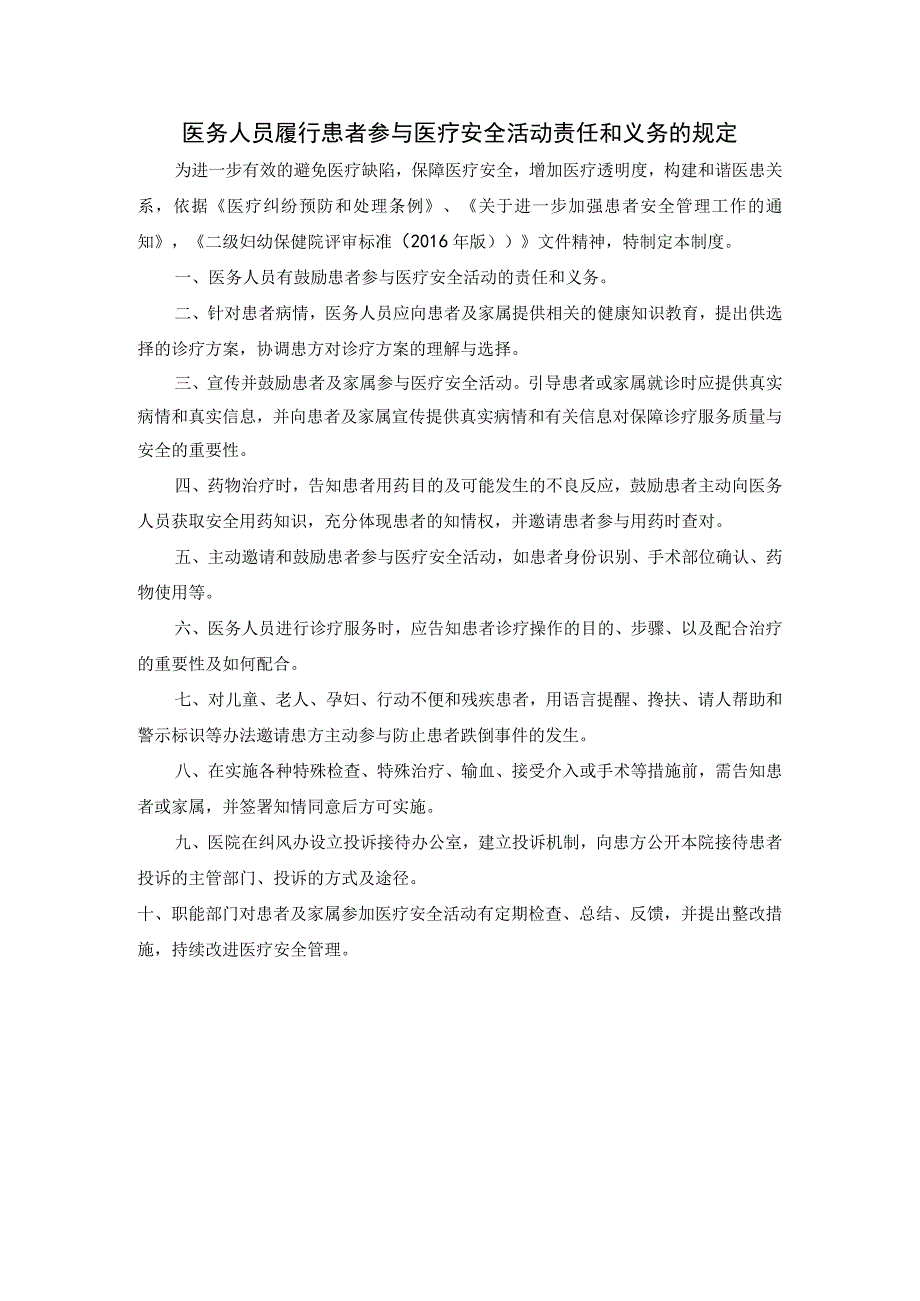 医务人员履行患者参与医疗安全活动责任和义务的规定

为进一步有效的避免医疗缺陷，保障医疗安全，增加医疗透明度，构建和谐医患关系，依据《医疗纠纷预防和处理条例》、《关于进一步加强患者安全管理工作的通知》，《二级妇幼保健院评审标准（2016年版））》文件精神，特制定本制度。

一、医务人员有鼓励患者参与医疗安全活动的责任和义务。

二、针对患者病情，医务人员应向患者及家属提供相关的健康知识教育，提出供选择的诊疗方案，协调患方对诊疗方案的理解与选择。

三、宣传并鼓励患者及家属参与医疗安全活动。引导患者或家属就诊时应提供真实病情和真实信息，并向患者及家属宣传提供真实病情和有关信息对保障诊疗服务质量与安全的重要性。

四、药物治疗时，告知患者用药目的及可能发生的不良反应，鼓励患者主动向医务人员获取安全用药知识，充分体现患者的知情权，并邀请患者参与用药时查对。

五、主动邀请和鼓励患者参与医疗安全活动，如患者身份识别、手术部位确认、药物使用等。

六、医务人员进行诊疗服务时，应告知患者诊疗操作的目的、步骤、以及配合治疗的重要性及如何配合。

七、对儿童、老人、孕妇、行动不便和残疾患者，用语言提醒、搀扶、请人帮助和警示标识等办法邀请患方主动参与防止患者跌倒事件的发生。

八、在实施各种特殊检查、特殊治疗、输血、接受介入或手术等措施前，需告知患者或家属，并签署知情同意后方可实施。

九、医院在纠风办设立投诉接待办公室，建立投诉机制，向患方公开本院接待患者投诉的主管部门、投诉的方式及途径。

十、职能部门对患者及家属参加医疗安全活动有定期检查、总结、反馈，并提出整改措施，持续改进医疗安全管理。